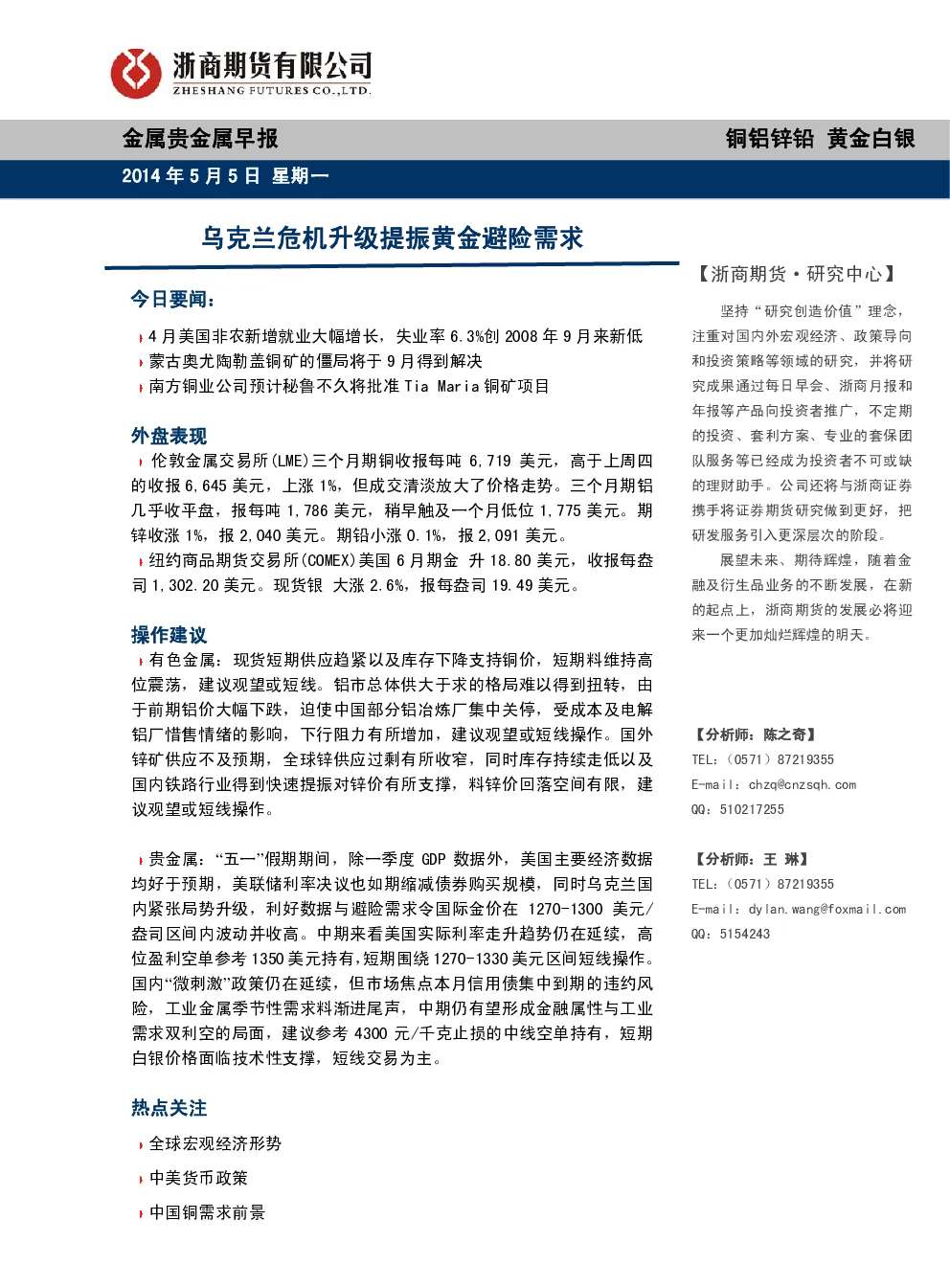 浙商期货有限公司
ZHESHANG FUTURES CO.,LTD.

金属贵金属早报

铜铝锌铅 黄金白银

2014年5月5日 星期一

乌克兰危机升级提振黄金避险需求

今日要闻:

4月美国非农新增就业大幅增长，失业率6.3%创2008年9月来新低
蒙古奥尤陶勒盖铜矿的僵局将于9月得到解决
南方铜业公司预计秘鲁不久将批准Tia Maria铜矿项目

外盘表现

伦敦金属交易所(LME)三个月期铜收报每吨6,719美元，高于上周四的收报6,645美元，上涨1%，但成交清淡放大了价格走势。三个月期铝几乎收平盘，报每吨1,786美元，稍早触及一个月低位1,775美元。期锌收涨1%，报2,040美元。期铅小涨0.1%，报2,091美元。

纽约商品期货交易所(COMEX)美国6月期金 升18.80美元，收报每盎司1,302.20美元。现货银 大涨2.6%，报每盎司19.49美元。

操作建议

有色金属：现货短期供应趋紧以及库存下降支持铜价，短期料维持高位震荡，建议观望或短线。铝市总体供大于求的格局难以得到扭转，由于前期铝价大幅下跌，迫使中国部分铝冶炼厂集中关停，受成本及电解铝厂惜售情绪的影响，下行阻力有所增加，建议观望或短线操作。国外锌矿供应不及预期，全球锌供应过剩有所收窄，同时库存持续走低以及国内铁路行业得到快速提振对锌价有所支撑，料锌价回落空间有限，建议观望或短线操作。

贵金属：“五一”假期期间，除一季度GDP数据外，美国主要经济数据均好于预期，美联储利率决议也如期缩减债券购买规模，同时乌克兰国内紧张局势升级，利好数据与避险需求令国际金价在1270-1300美元/盎司区间内波动并收高。中期来看美国实际利率走升趋势仍在延续，高位盈利空单参考1350美元持有，短期围绕1270-1330美元区间短线操作。国内“微刺激”政策仍在延续，但市场焦点本月信用债集中到期的违约风险，工业金属季节性需求料渐进尾声，中期仍有望形成金融属性与工业需求双利空的局面，建议参考4300元/千克止损的中线空单持有，短期白银价格面临技术性支撑，短线交易为主。

热点关注

全球宏观经济形势

中美货币政策

中国铜需求前景

【浙商期货·研究中心】

坚持“研究创造价值”理念，注重对国内外宏观经济、政策导向和投资策略等领域的研究，并将研究成果通过每日早会、浙商月报和年报等产品向投资者推广，不定期的投资、套利方案、专业的套保团队服务等已经成为投资者不可或缺的理财助手。公司还将与浙商证券携手将证券期货研究做到更好，把研发服务引入更深层次的阶段。

展望未来、期待辉煌，随着金融及衍生品业务的不断发展，在新的起点上，浙商期货的发展必将迎来一个更加灿烂辉煌的明天。

【分析师：陈之奇】
TEL：（0571）87219355
E-mail：chzq@cnzsqh.com
QQ：510217255

【分析师：王 琳】
TEL：（0571）87219355
E-mail：dylan.wang@foxmail.com
QQ：5154243